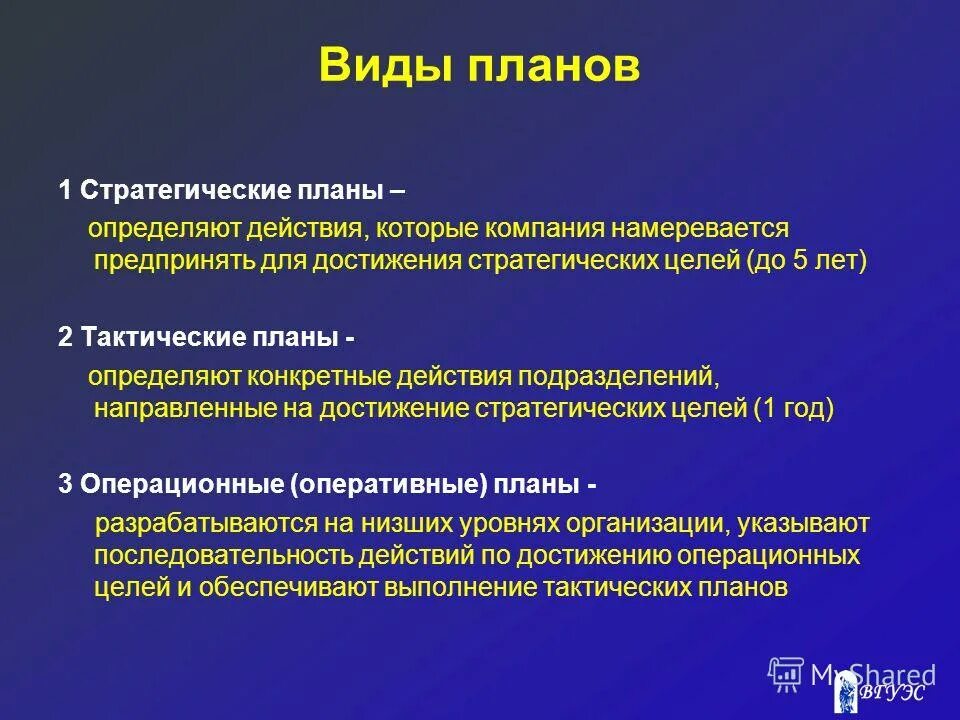 Виды планов

1 Стратегические планы –

определяют действия, которые компания намеревается предпринять для достижения стратегических целей (до 5 лет)

2 Тактические планы -

определяют конкретные действия подразделений, направленные на достижение стратегических целей (1 год)

3 Операционные (оперативные) планы -

разрабатываются на низших уровнях организации, указывают последовательность действий по достижению операционных целей и обеспечивают выполнение тактических планов

MyShared

ВГУЭС